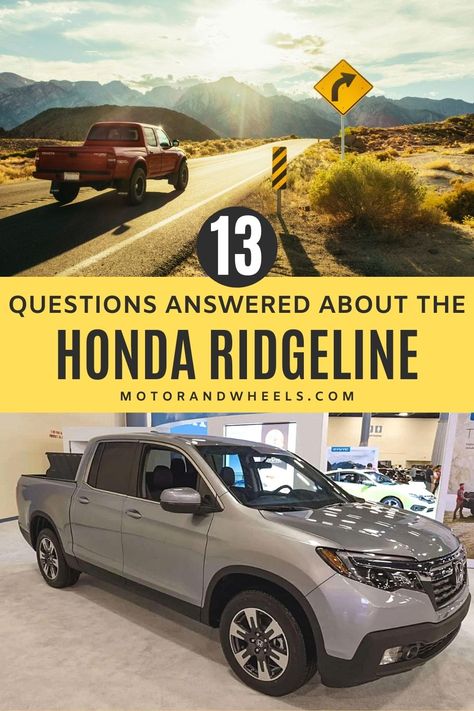 13

QUESTIONS ANSWERED ABOUT THE

HONDA RIDGELINE

MOTORANDWHEELS.COM